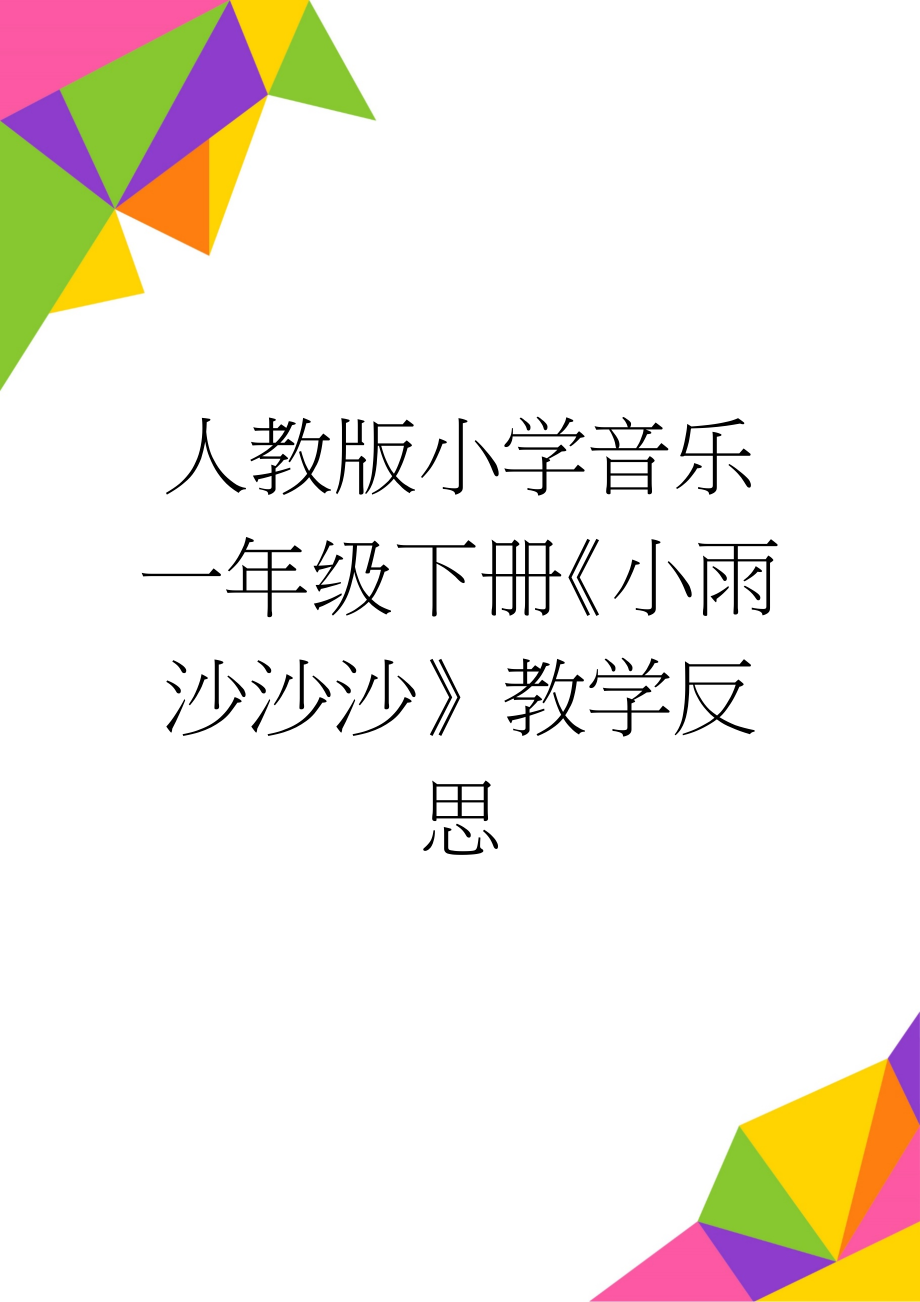 人教版小学音乐一年级下册《小雨沙沙沙》教学反思